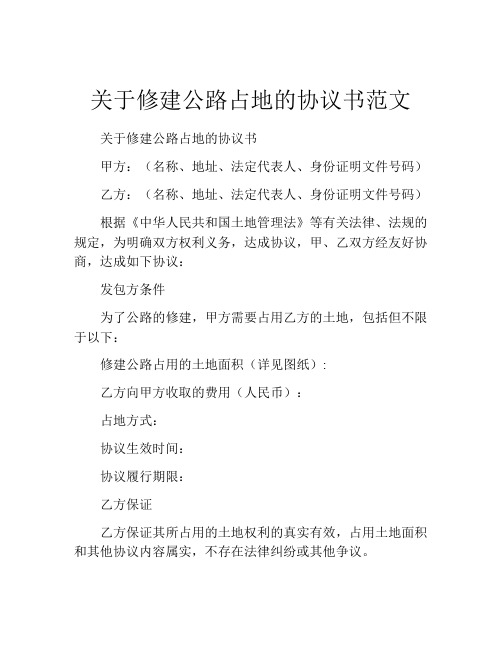 关于修建公路占地的协议书范文

关于修建公路占地的协议书

甲方：（名称、地址、法定代表人、身份证明文件号码）

乙方：（名称、地址、法定代表人、身份证明文件号码）

根据《中华人民共和国土地管理法》等有关法律、法规的规定，为明确双方权利义务，达成协议，甲、乙双方经友好协商，达成如下协议：

发包方条件

为了公路的修建，甲方需要占用乙方的土地，包括但不限于以下：

修建公路占用的土地面积（详见图纸）:

乙方向甲方收取的费用（人民币）：

占地方式:

协议生效时间:

协议履行期限:

乙方保证

乙方保证其所占用的土地权利的真实有效，占用土地面积和其他协议内容属实，不存在法律纠纷或其他争议。